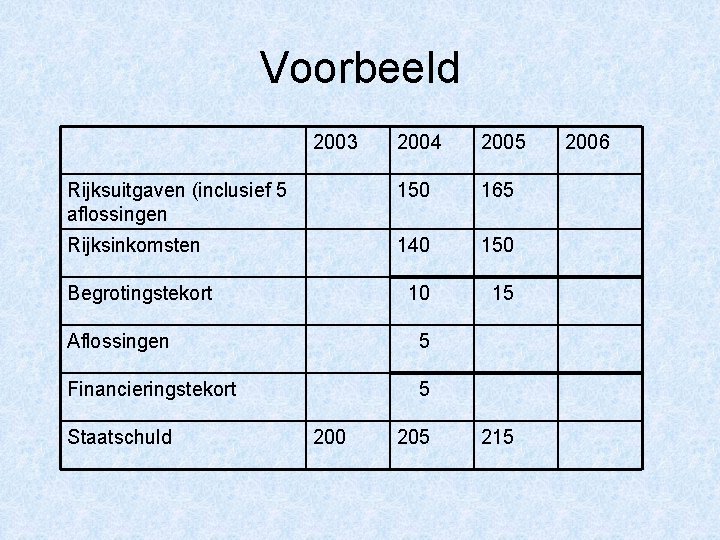 Voorbeeld

| | 2003 | 2004 | 2005 | 2006 |
|---|---|---|---|---|
| Rijksuitgaven (inclusief 5 aflossingen | | 150 | 165 | |
| Rijksinkomsten | | 140 | 150 | |
| Begrotingstekort | | 10 | 15 | |
| Aflossingen | | 5 | | |
| Financieringstekort | | 5 | | |
| Staatschuld | 200 | 205 | 215 | |